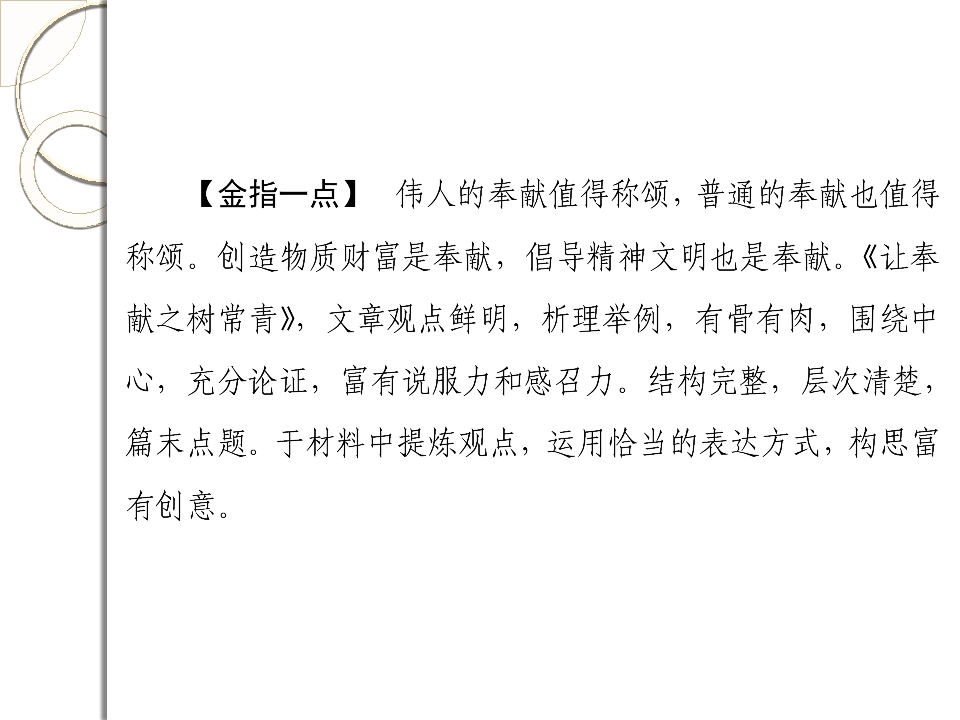 【金指一点】　伟人的奉献值得称颂，普通的奉献也值得称颂。创造物质财富是奉献，倡导精神文明也是奉献。《让奉献之树常青》，文章观点鲜明，析理举例，有骨有肉，围绕中心，充分论证，富有说服力和感召力。结构完整，层次清楚，篇末点题。于材料中提炼观点，运用恰当的表达方式，构思富有创意。